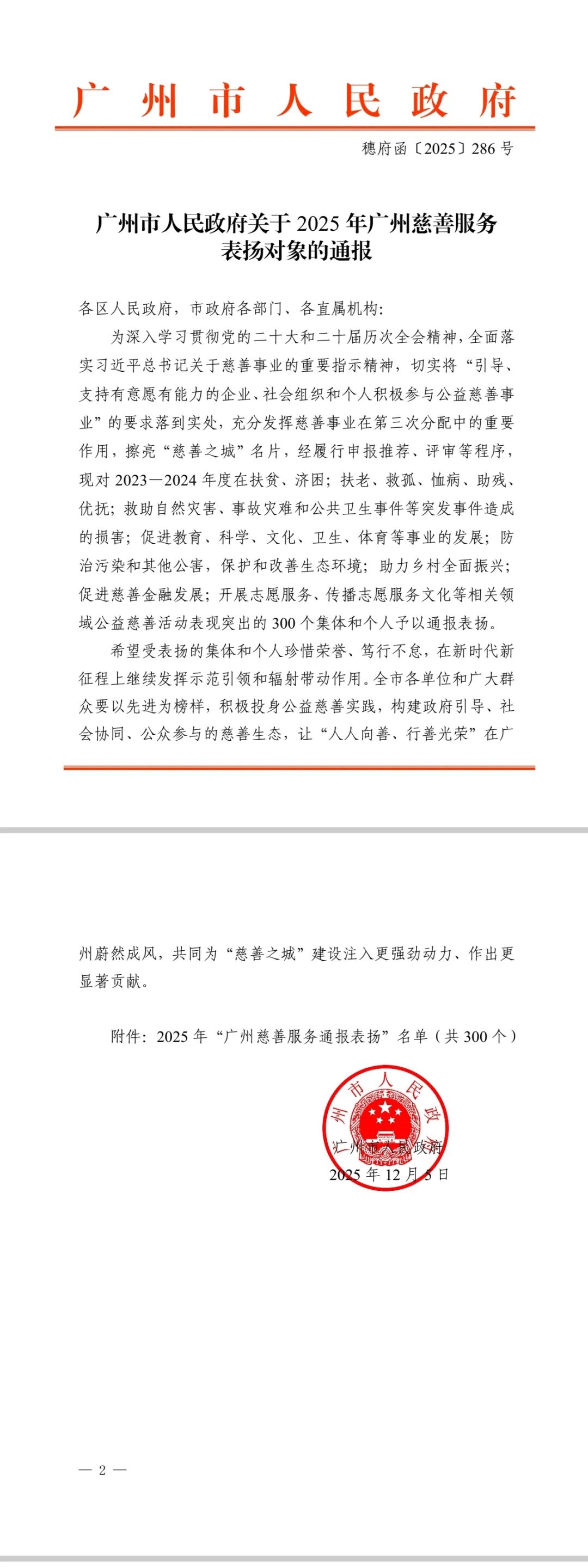 广州市人民政府

穗府函〔2025〕286号

广州市人民政府关于2025年广州慈善服务表扬对象的通报

各区人民政府，市政府各部门、各直属机构：

为深入学习贯彻党的二十大和二十届历次全会精神，全面落实习近平总书记关于慈善事业的重要指示精神，切实将“引导、支持有意愿有能力的企业、社会组织和个人积极参与公益慈善事业”的要求落到实处，充分发挥慈善事业在第三次分配中的重要作用，擦亮“慈善之城”名片，经履行申报推荐、评审等程序，现对2023—2024年度在扶贫、济困；扶老、救孤、恤病、助残、优抚；救助自然灾害、事故灾难和公共卫生事件等突发事件造成的损害；促进教育、科学、文化、卫生、体育等事业的发展；防治污染和其他公害，保护和改善生态环境；助力乡村全面振兴；促进慈善金融发展；开展志愿服务、传播志愿服务文化等相关领域公益慈善活动表现突出的300个集体和个人予以通报表扬。

希望受表扬的集体和个人珍惜荣誉、笃行不怠，在新时代新征程上继续发挥示范引领和辐射带动作用。全市各单位和广大群众要以先进为榜样，积极投身公益慈善实践，构建政府引导、社会协同、公众参与的慈善生态，让“人人向善、行善光荣”在广州蔚然成风，共同为“慈善之城”建设注入更强劲动力、作出更显著贡献。

附件：2025年“广州慈善服务通报表扬”名单（共300个）

广州市人民政府

广州市人民政府
2025年12月5日

— 2 —